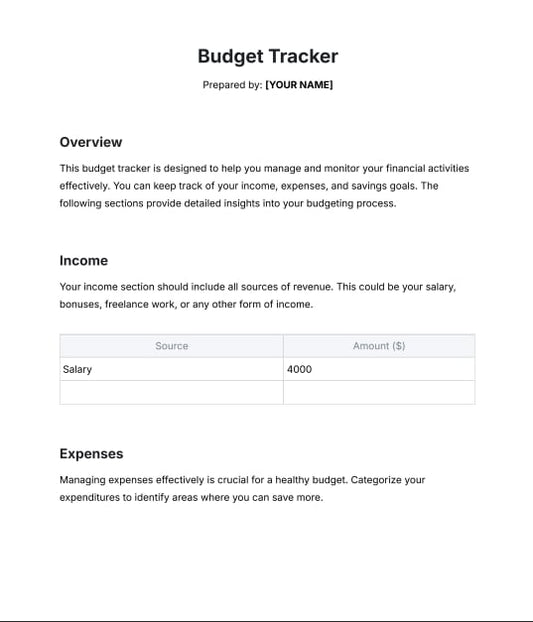 Budget Tracker

Prepared by: [YOUR NAME]

Overview

This budget tracker is designed to help you manage and monitor your financial activities effectively. You can keep track of your income, expenses, and savings goals. The following sections provide detailed insights into your budgeting process.

Income

Your income section should include all sources of revenue. This could be your salary, bonuses, freelance work, or any other form of income.

| Source | Amount ($) |
|---|---|
| Salary | 4000 |
| | |

Expenses

Managing expenses effectively is crucial for a healthy budget. Categorize your expenditures to identify areas where you can save more.